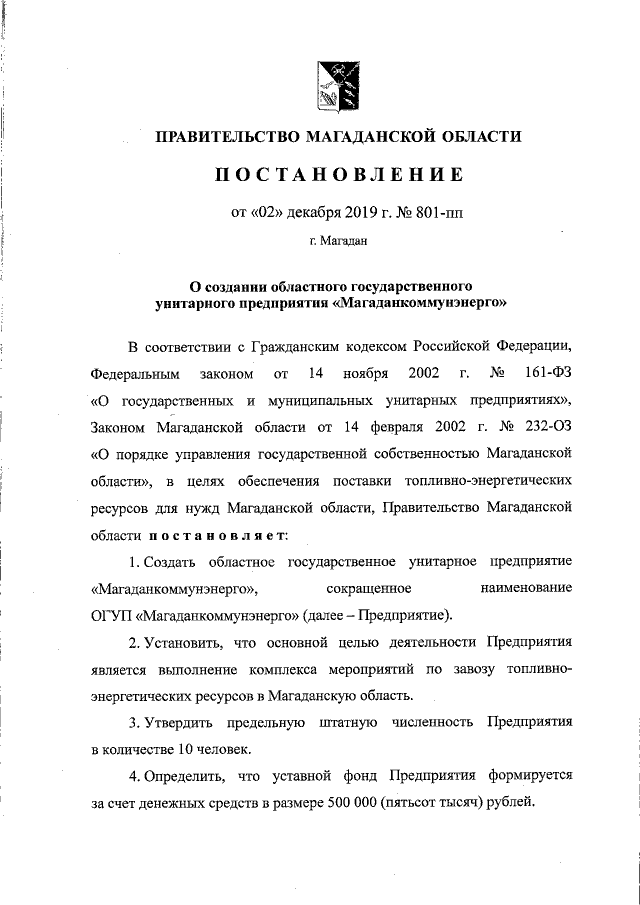 ПРАВИТЕЛЬСТВО МАГАДАНСКОЙ ОБЛАСТИ

ПОСТАНОВЛЕНИЕ

от «02» декабря 2019 г. № 801-пп

г. Магадан

О создании областного государственного унитарного предприятия «Магаданкоммунэнерго»

В соответствии с Гражданским кодексом Российской Федерации, Федеральным законом от 14 ноября 2002 г. № 161-ФЗ «О государственных и муниципальных унитарных предприятиях», Законом Магаданской области от 14 февраля 2002 г. № 232-ОЗ «О порядке управления государственной собственностью Магаданской области», в целях обеспечения поставки топливно-энергетических ресурсов для нужд Магаданской области, Правительство Магаданской области постановляет:

1. Создать областное государственное унитарное предприятие «Магаданкоммунэнерго», сокращенное наименование ОГУП «Магаданкоммунэнерго» (далее – Предприятие).

2. Установить, что основной целью деятельности Предприятия является выполнение комплекса мероприятий по завозу топливно-энергетических ресурсов в Магаданскую область.

3. Утвердить предельную штатную численность Предприятия в количестве 10 человек.

4. Определить, что уставной фонд Предприятия формируется за счет денежных средств в размере 500 000 (пятьсот тысяч) рублей.